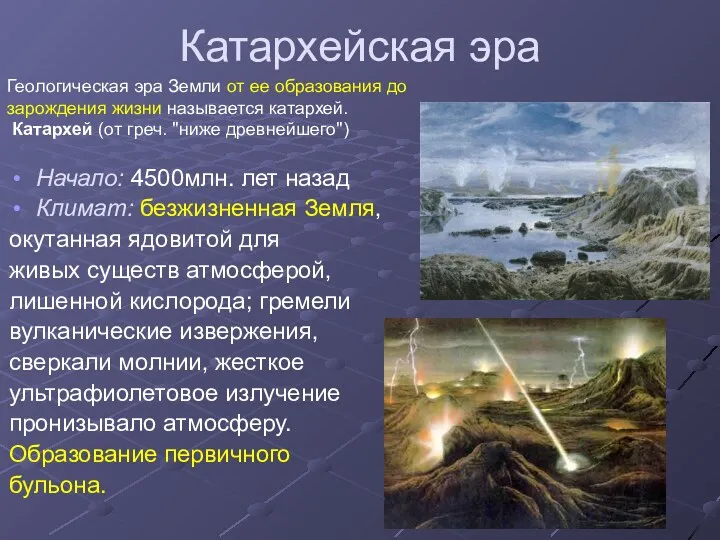 Катархейская эра

Геологическая эра Земли от ее образования до зарождения жизни называется катархей. Катархей (от греч. "ниже древнейшего")

• Начало: 4500млн. лет назад
• Климат: безжизненная Земля, окутанная ядовитой для живых существ атмосферой, лишенной кислорода; гремели вулканические извержения, сверкали молнии, жесткое ультрафиолетовое излучение пронизывало атмосферу. Образование первичного бульона.